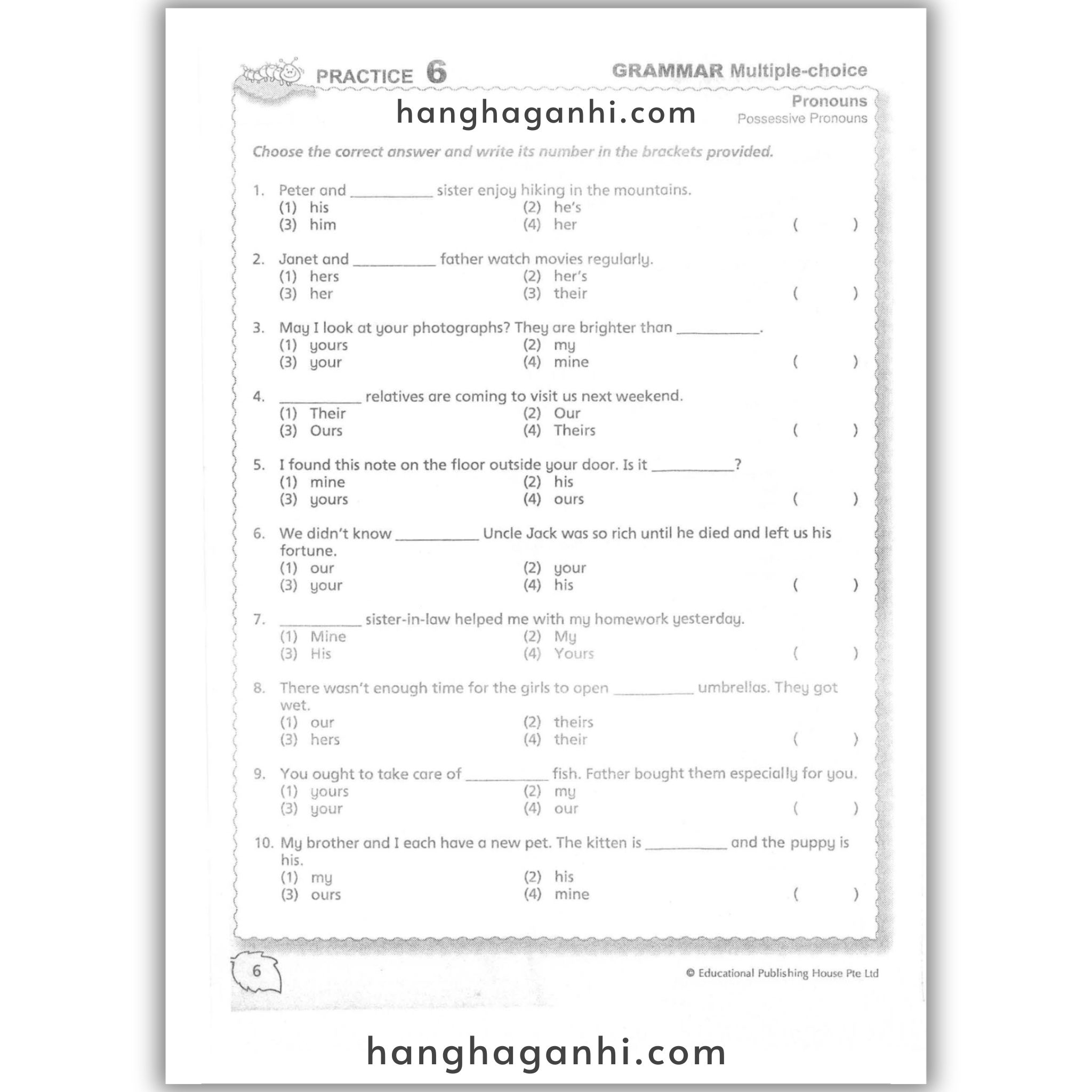 PRACTICE 6

GRAMMAR Multiple-choice

hanghaganhi.com

Pronouns
Possessive Pronouns

Choose the correct answer and write its number in the brackets provided.

1. Peter and __________ sister enjoy hiking in the mountains.
(1) his (2) he's
(3) him (4) her ( )

2. Janet and __________ father watch movies regularly.
(1) hers (2) her's
(3) her (3) their ( )

3. May I look at your photographs? They are brighter than __________.
(1) yours (2) my
(3) your (4) mine ( )

4. __________ relatives are coming to visit us next weekend.
(1) Their (2) Our
(3) Ours (4) Theirs ( )

5. I found this note on the floor outside your door. Is it __________?
(1) mine (2) his
(3) yours (4) ours ( )

6. We didn't know __________ Uncle Jack was so rich until he died and left us his fortune.
(1) our (2) your
(3) your (4) his ( )

7. __________ sister-in-law helped me with my homework yesterday.
(1) Mine (2) My
(3) His (4) Yours ( )

8. There wasn't enough time for the girls to open __________ umbrellas. They got wet.
(1) our (2) theirs
(3) hers (4) their ( )

9. You ought to take care of __________ fish. Father bought them especially for you.
(1) yours (2) my
(3) your (4) our ( )

10. My brother and I each have a new pet. The kitten is __________ and the puppy is his.
(1) my (2) his
(3) ours (4) mine ( )

6

© Educational Publishing House Pte Ltd

hanghaganhi.com